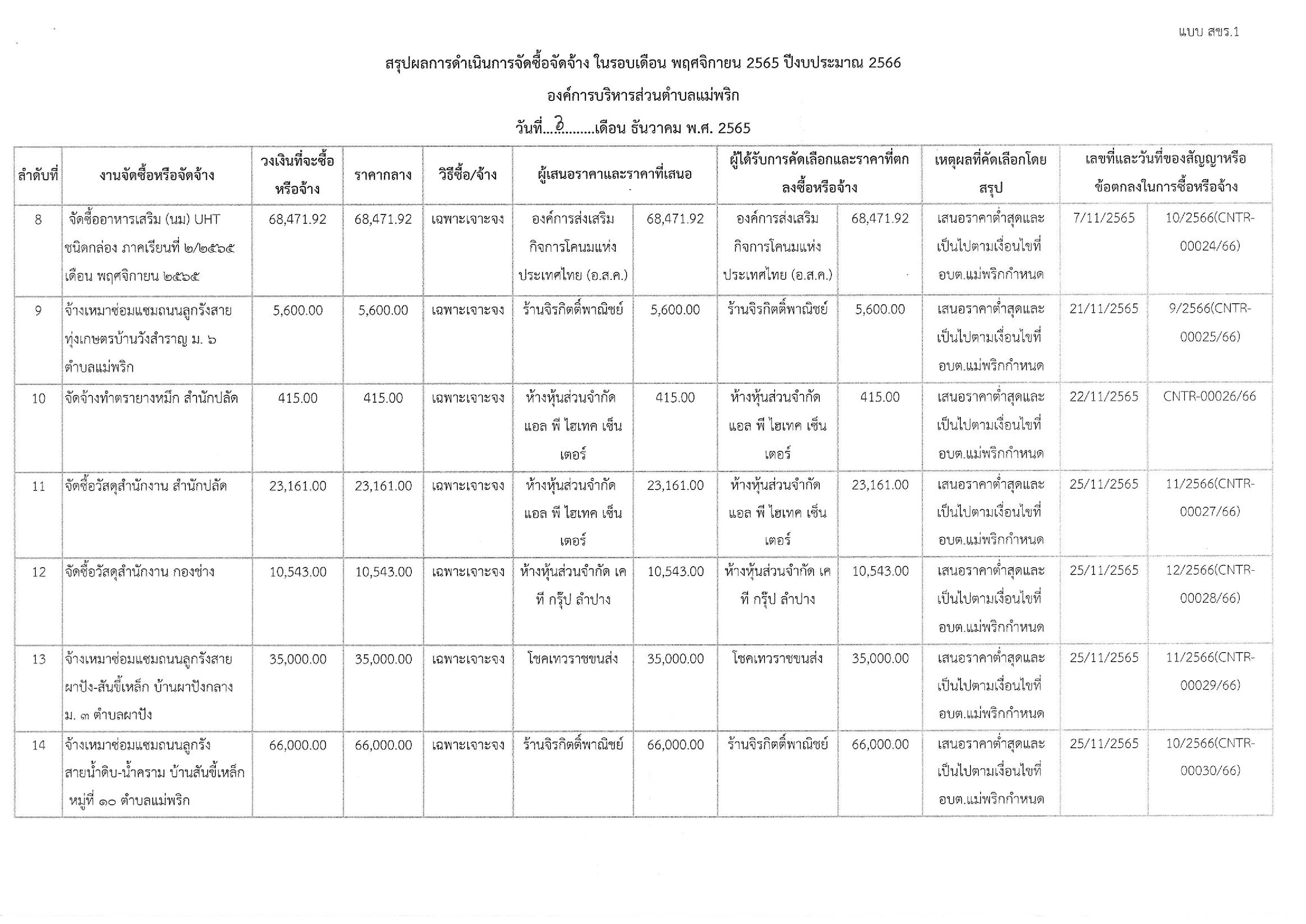 แบบ สขร.1

สรุปผลการดำเนินการจัดซื้อจัดจ้าง ในรอบเดือน พฤศจิกายน 2565 ปีงบประมาณ 2566

องค์การบริหารส่วนตำบลแม่พริก

วันที่....๖.........เดือน ธันวาคม พ.ศ. 2565

| ลำดับที่ | งานจัดซื้อหรือจัดจ้าง | วงเงินที่จะซื้อหรือจ้าง | ราคากลาง | วิธีซื้อ/จ้าง | ผู้เสนอราคาและราคาที่เสนอ | | ผู้ได้รับการคัดเลือกและราคาที่ตกลงซื้อหรือจ้าง | | เหตุผลที่คัดเลือกโดยสรุป | เลขที่และวันที่ของสัญญาหรือข้อตกลงในการซื้อหรือจ้าง | |
|---|---|---|---|---|---|---|---|---|---|---|---|
| 8 | จัดซื้ออาหารเสริม (นม) UHT ชนิดกล่อง ภาคเรียนที่ ๒/๒๕๖๕ เดือน พฤศจิกายน ๒๕๖๕ | 68,471.92 | 68,471.92 | เฉพาะเจาะจง | องค์การส่งเสริมกิจการโคนมแห่งประเทศไทย (อ.ส.ค.) | 68,471.92 | องค์การส่งเสริมกิจการโคนมแห่งประเทศไทย (อ.ส.ค.) | 68,471.92 | เสนอราคาต่ำสุดและเป็นไปตามเงื่อนไขที่ อบต.แม่พริกกำหนด | 7/11/2565 | 10/2566(CNTR-00024/66) |
| 9 | จ้างเหมาซ่อมแซมถนนลูกรังสายทุ่งเกษตรบ้านวังสำราญ ม. ๖ ตำบลแม่พริก | 5,600.00 | 5,600.00 | เฉพาะเจาะจง | ร้านจิรกิตติ์พาณิชย์ | 5,600.00 | ร้านจิรกิตติ์พาณิชย์ | 5,600.00 | เสนอราคาต่ำสุดและเป็นไปตามเงื่อนไขที่ อบต.แม่พริกกำหนด | 21/11/2565 | 9/2566(CNTR-00025/66) |
| 10 | จัดจ้างทำตรายางหมึก สำนักปลัด | 415.00 | 415.00 | เฉพาะเจาะจง | ห้างหุ้นส่วนจำกัด แอล พี ไฮเทค เซ็นเตอร์ | 415.00 | ห้างหุ้นส่วนจำกัด แอล พี ไฮเทค เซ็นเตอร์ | 415.00 | เสนอราคาต่ำสุดและเป็นไปตามเงื่อนไขที่ อบต.แม่พริกกำหนด | 22/11/2565 | CNTR-00026/66 |
| 11 | จัดซื้อวัสดุสำนักงาน สำนักปลัด | 23,161.00 | 23,161.00 | เฉพาะเจาะจง | ห้างหุ้นส่วนจำกัด แอล พี ไฮเทค เซ็นเตอร์ | 23,161.00 | ห้างหุ้นส่วนจำกัด แอล พี ไฮเทค เซ็นเตอร์ | 23,161.00 | เสนอราคาต่ำสุดและเป็นไปตามเงื่อนไขที่ อบต.แม่พริกกำหนด | 25/11/2565 | 11/2566(CNTR-00027/66) |
| 12 | จัดซื้อวัสดุสำนักงาน กองช่าง | 10,543.00 | 10,543.00 | เฉพาะเจาะจง | ห้างหุ้นส่วนจำกัด เค ที กรุ๊ป ลำปาง | 10,543.00 | ห้างหุ้นส่วนจำกัด เค ที กรุ๊ป ลำปาง | 10,543.00 | เสนอราคาต่ำสุดและเป็นไปตามเงื่อนไขที่ อบต.แม่พริกกำหนด | 25/11/2565 | 12/2566(CNTR-00028/66) |
| 13 | จ้างเหมาซ่อมแซมถนนลูกรังสายผาปัง-สันขี้เหล็ก บ้านผาปังกลาง ม. ๓ ตำบลผาปัง | 35,000.00 | 35,000.00 | เฉพาะเจาะจง | โชคเทวราชขนส่ง | 35,000.00 | โชคเทวราชขนส่ง | 35,000.00 | เสนอราคาต่ำสุดและเป็นไปตามเงื่อนไขที่ อบต.แม่พริกกำหนด | 25/11/2565 | 11/2566(CNTR-00029/66) |
| 14 | จ้างเหมาซ่อมแซมถนนลูกรังสายน้ำดิบ-น้ำคราม บ้านสันขี้เหล็ก หมู่ที่ ๑๐ ตำบลแม่พริก | 66,000.00 | 66,000.00 | เฉพาะเจาะจง | ร้านจิรกิตติ์พาณิชย์ | 66,000.00 | ร้านจิรกิตติ์พาณิชย์ | 66,000.00 | เสนอราคาต่ำสุดและเป็นไปตามเงื่อนไขที่ อบต.แม่พริกกำหนด | 25/11/2565 | 10/2566(CNTR-00030/66) |